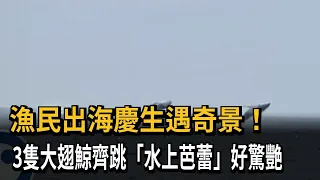 漁民出海慶生遇奇景！
3隻大翅鯨齊跳「水上芭蕾」好驚艷